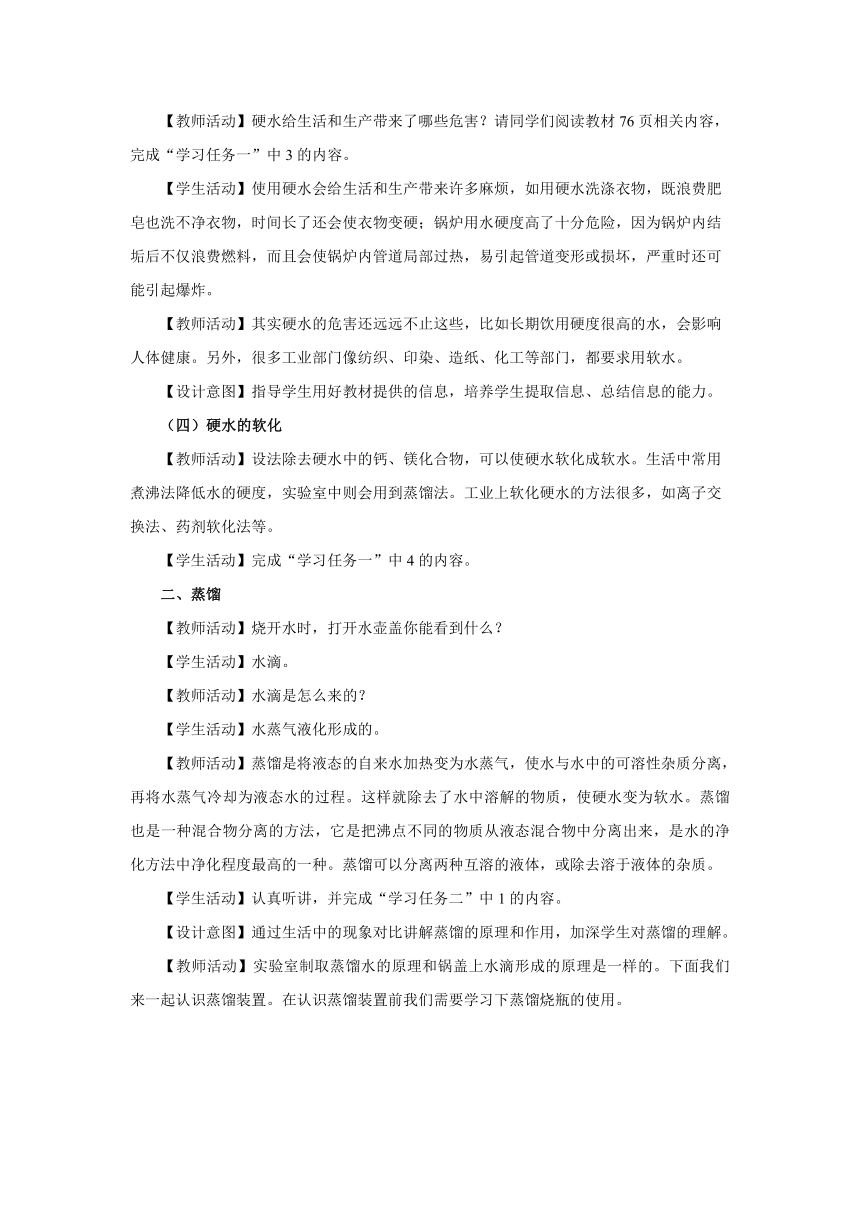 【教师活动】硬水给生活和生产带来了哪些危害？请同学们阅读教材 76 页相关内容，完成“学习任务一”中 3 的内容。

【学生活动】使用硬水会给生活和生产带来许多麻烦，如用硬水洗涤衣物，既浪费肥皂也洗不净衣物，时间长了还会使衣物变硬；锅炉用水硬度高了十分危险，因为锅炉内结垢后不仅浪费燃料，而且会使锅炉内管道局部过热，易引起管道变形或损坏，严重时还可能引起爆炸。

【教师活动】其实硬水的危害还远远不止这些，比如长期饮用硬度很高的水，会影响人体健康。另外，很多工业部门像纺织、印染、造纸、化工等部门，都要求用软水。

【设计意图】指导学生用好教材提供的信息，培养学生提取信息、总结信息的能力。

（四）硬水的软化

【教师活动】设法除去硬水中的钙、镁化合物，可以使硬水软化成软水。生活中常用煮沸法降低水的硬度，实验室中则会用到蒸馏法。工业上软化硬水的方法很多，如离子交换法、药剂软化法等。

【学生活动】完成“学习任务一”中 4 的内容。

二、蒸馏

【教师活动】烧开水时，打开水壶盖你能看到什么？

【学生活动】水滴。

【教师活动】水滴是怎么来的？

【学生活动】水蒸气液化形成的。

【教师活动】蒸馏是将液态的自来水加热变为水蒸气，使水与水中的可溶性杂质分离，再将水蒸气冷却为液态水的过程。这样就除去了水中溶解的物质，使硬水变为软水。蒸馏也是一种混合物分离的方法，它是把沸点不同的物质从液态混合物中分离出来，是水的净化方法中净化程度最高的一种。蒸馏可以分离两种互溶的液体，或除去溶于液体的杂质。

【学生活动】认真听讲，并完成“学习任务二”中 1 的内容。

【设计意图】通过生活中的现象对比讲解蒸馏的原理和作用，加深学生对蒸馏的理解。

【教师活动】实验室制取蒸馏水的原理和锅盖上水滴形成的原理是一样的。下面我们来一起认识蒸馏装置。在认识蒸馏装置前我们需要学习下蒸馏烧瓶的使用。